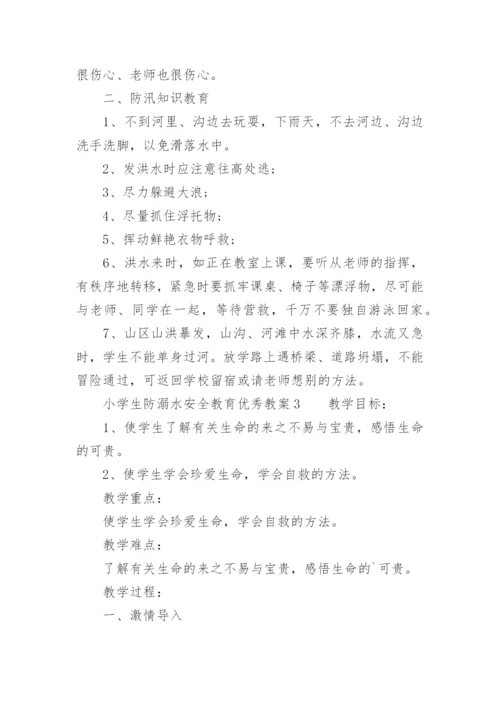 很伤心、老师也很伤心。

二、防汛知识教育

1、不到河里、沟边去玩耍，下雨天，不去河边、沟边洗手洗脚，以免滑落水中。

2、发洪水时应注意往高处逃；

3、尽力躲避大浪；

4、尽量抓住浮托物；

5、挥动鲜艳衣物呼救；

6、洪水来时，如正在教室上课，要听从老师的指挥，有秩序地转移，紧急时要抓牢课桌、椅子等漂浮物，尽可能与老师、同学在一起，等待营救，千万不要独自游泳回家。

7、山区山洪暴发，山沟、河滩中水深齐膝，水流又急时，学生不能单身过河。放学路上遇桥梁、道路坍塌，不能冒险通过，可返回学校留宿或请老师想别的方法。

小学生防溺水安全教育优秀教案3　　教学目标：

1、使学生了解有关生命的来之不易与宝贵，感悟生命的可贵。

2、使学生学会珍爱生命，学会自救的方法。

教学重点：

使学生学会珍爱生命，学会自救的方法。

教学难点：

了解有关生命的来之不易与宝贵，感悟生命的`可贵。

教学过程：

一、激情导入